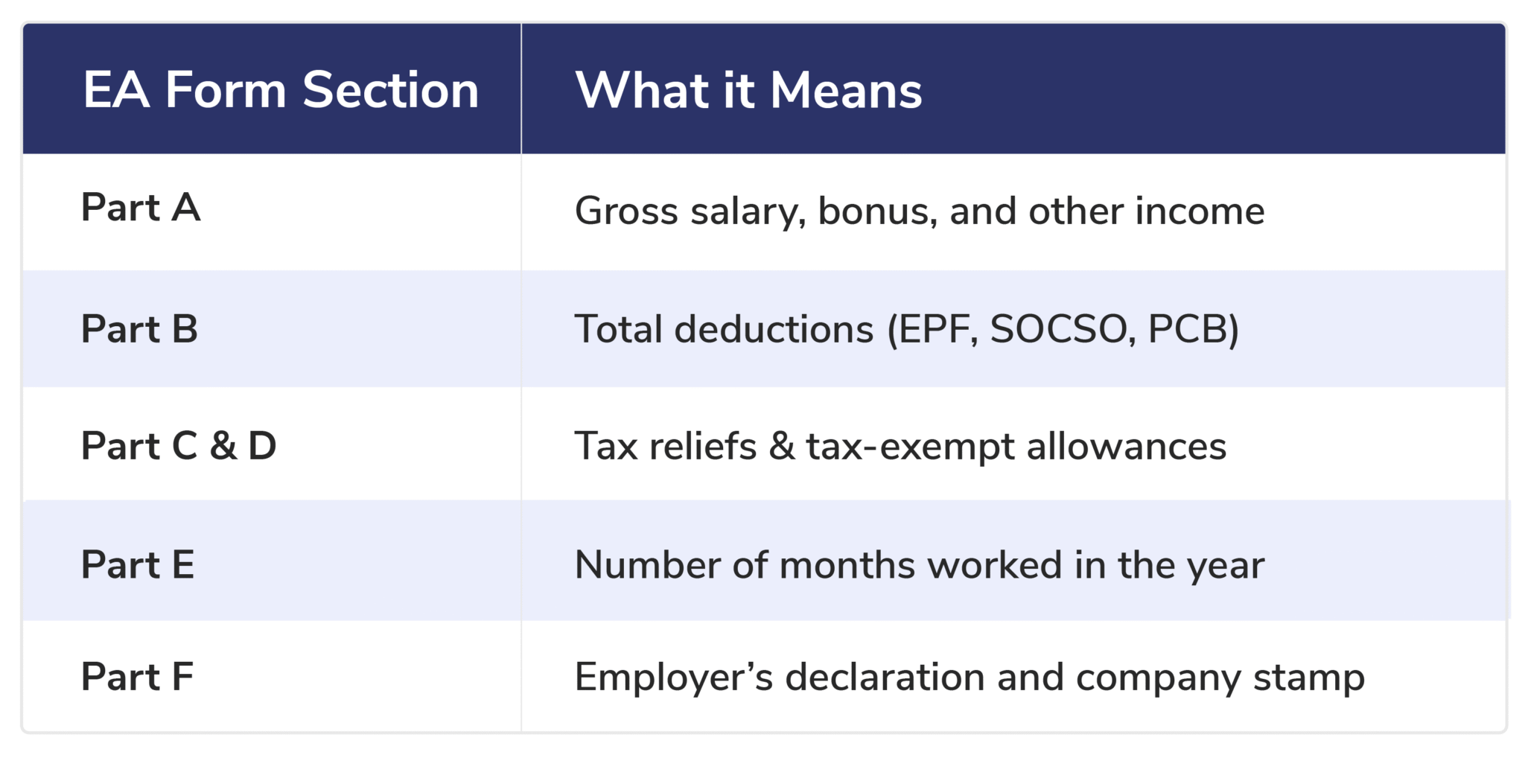 | EA Form Section | What it Means |
|---|---|
| Part A | Gross salary, bonus, and other income |
| Part B | Total deductions (EPF, SOCSO, PCB) |
| Part C & D | Tax reliefs & tax-exempt allowances |
| Part E | Number of months worked in the year |
| Part F | Employer’s declaration and company stamp |